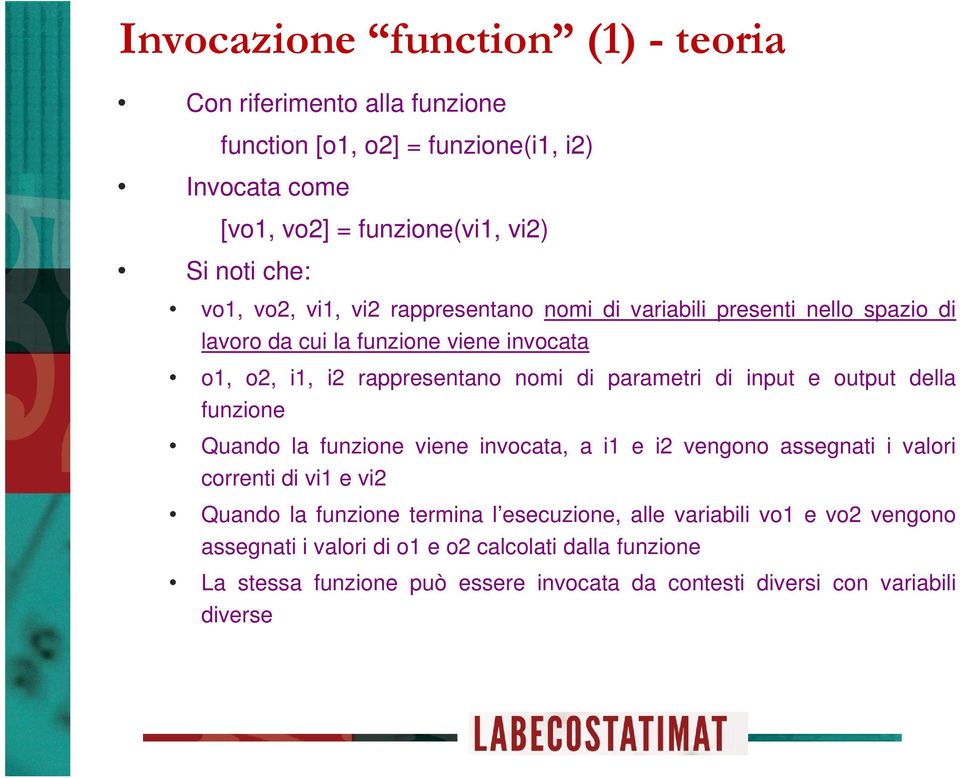 Invocazione “function” (1) - teoria

• Con riferimento alla funzione

function [o1, o2] = funzione(i1, i2)

• Invocata come

[vo1, vo2] = funzione(vi1, vi2)

• Si noti che:

• vo1, vo2, vi1, vi2 rappresentano nomi di variabili presenti nello spazio di lavoro da cui la funzione viene invocata

• o1, o2, i1, i2 rappresentano nomi di parametri di input e output della funzione

• Quando la funzione viene invocata, a i1 e i2 vengono assegnati i valori correnti di vi1 e vi2

• Quando la funzione termina l’esecuzione, alle variabili vo1 e vo2 vengono assegnati i valori di o1 e o2 calcolati dalla funzione

• La stessa funzione può essere invocata da contesti diversi con variabili diverse

LABECOSTATIMAT